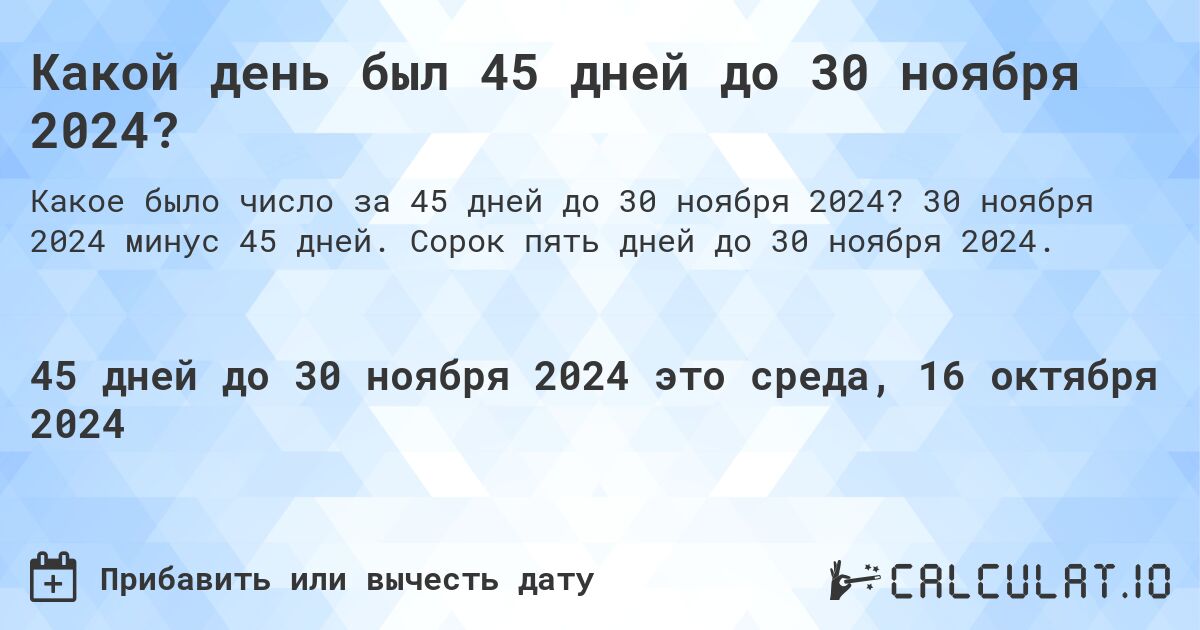 Какой день был 45 дней до 30 ноября 2024?

Какое было число за 45 дней до 30 ноября 2024? 30 ноября 2024 минус 45 дней. Сорок пять дней до 30 ноября 2024.

45 дней до 30 ноября 2024 это среда, 16 октября 2024

Прибавить или вычесть дату

CALCULAT.IO